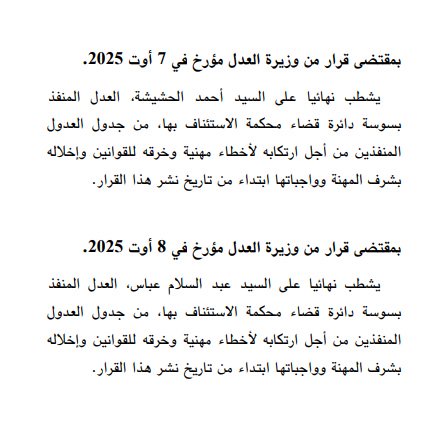 بمقتضى قرار من وزيرة العدل مؤرخ في 7 أوت 2025.

يشطب نهائيا على السيد أحمد الحشيشة، العدل المنفذ بسوسة دائرة قضاء محكمة الاستئناف بها، من جدول العدول المنفذين من أجل ارتكابه لأخطاء مهنية وخرقه للقوانين وإخلاله بشرف المهنة وواجباتها ابتداء من تاريخ نشر هذا القرار.

بمقتضى قرار من وزيرة العدل مؤرخ في 8 أوت 2025.

يشطب نهائيا على السيد عبد السلام عباس، العدل المنفذ بسوسة دائرة قضاء محكمة الاستئناف بها، من جدول العدول المنفذين من أجل ارتكابه لأخطاء مهنية وخرقه للقوانين وإخلاله بشرف المهنة وواجباتها ابتداء من تاريخ نشر هذا القرار.